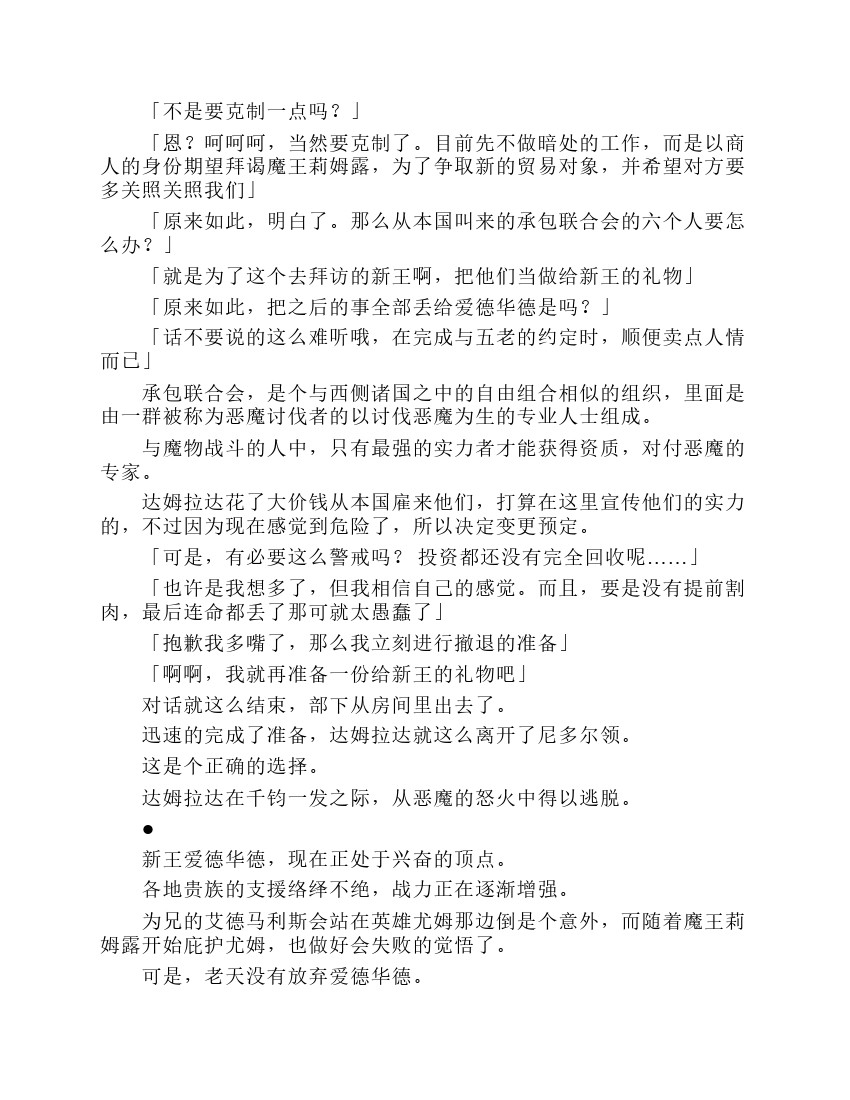 「不是要克制一点吗？」

「恩？呵呵呵，当然要克制了。目前先不做暗处的工作，而是以商人的身份期望拜谒魔王莉姆露，为了争取新的贸易对象，并希望对方要多关照关照我们」

「原来如此，明白了。那么从本国叫来的承包联合会的六个人要怎么办？」

「就是为了这个去拜访的新王啊，把他们当做给新王的礼物」

「原来如此，把之后的事全部丢给爱德华德是吗？」

「话不要说的这么难听哦，在完成与五老的约定时，顺便卖点人情而已」

承包联合会，是个与西侧诸国之中的自由组合相似的组织，里面是由一群被称为恶魔讨伐者的以讨伐恶魔为生的专业人士组成。

与魔物战斗的人中，只有最强的实力者才能获得资质，对付恶魔的专家。

达姆拉达花了大价钱从本国雇来他们，打算在这里宣传他们的实力的，不过因为现在感觉到危险了，所以决定变更预定。

「可是，有必要这么警戒吗？ 投资都还没有完全回收呢……」

「也许是我想多了，但我相信自己的感觉。而且，要是没有提前割肉，最后连命都丢了那可就太愚蠢了」

「抱歉我多嘴了，那么我立刻进行撤退的准备」

「啊啊，我就再准备一份给新王的礼物吧」

对话就这么结束，部下从房间里出去了。

迅速的完成了准备，达姆拉达就这么离开了尼多尔领。

这是个正确的选择。

达姆拉达在千钧一发之际，从恶魔的怒火中得以逃脱。

●

新王爱德华德，现在正处于兴奋的顶点。

各地贵族的支援络绎不绝，战力正在逐渐增强。

为兄的艾德马利斯会站在英雄尤姆那边倒是个意外，而随着魔王莉姆露开始庇护尤姆，也做好会失败的觉悟了。

可是，老天没有放弃爱德华德。